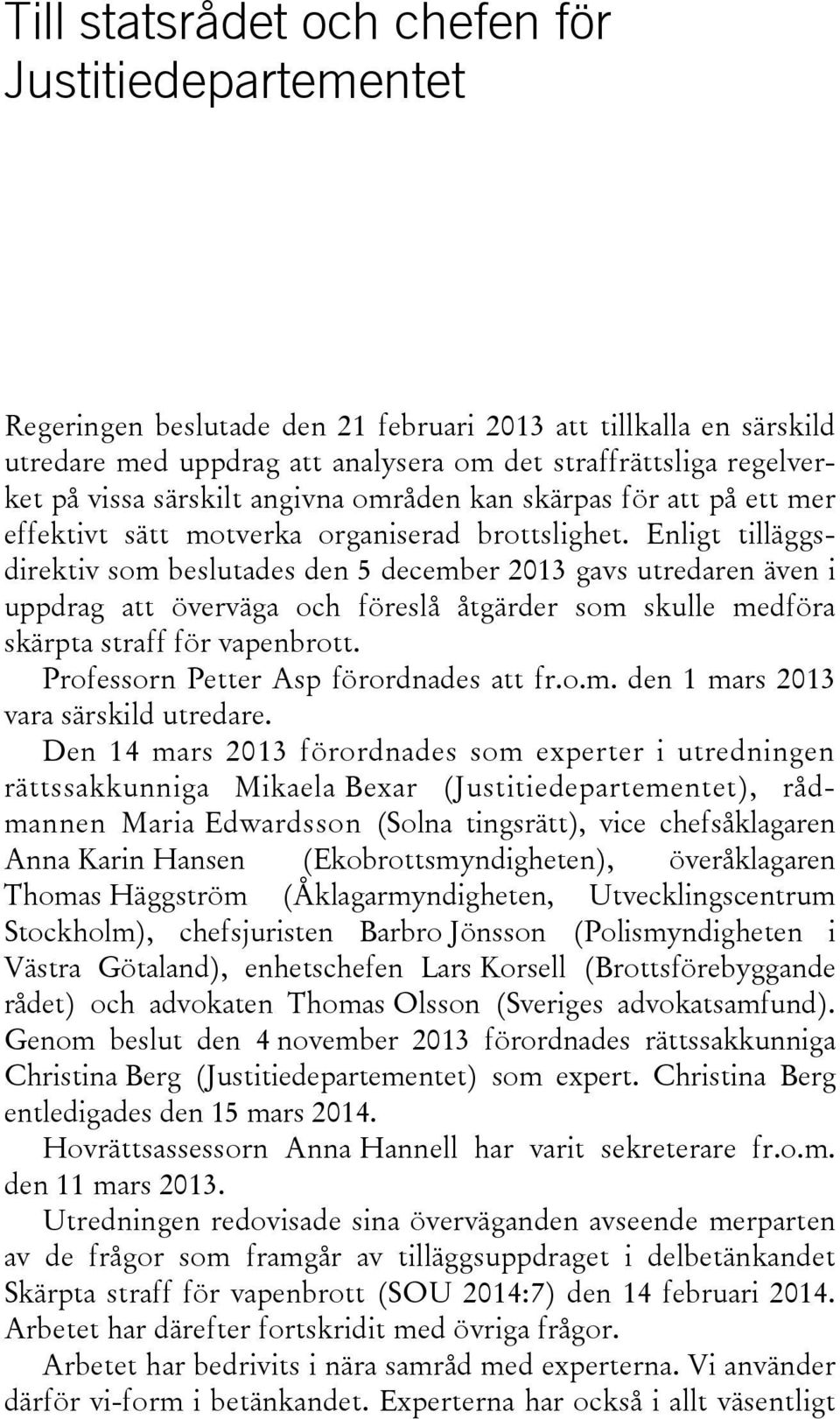 Till statsrådet och chefen för Justitiedepartementet

Regeringen beslutade den 21 februari 2013 att tillkalla en särskild utredare med uppdrag att analysera om det straffrättsliga regelverket på vissa särskilt angivna områden kan skärpas för att på ett mer effektivt sätt motverka organiserad brottslighet. Enligt tilläggsdirektiv som beslutades den 5 december 2013 gavs utredaren även i uppdrag att överväga och föreslå åtgärder som skulle medföra skärpta straff för vapenbrott.

Professorn Petter Asp förordnades att fr.o.m. den 1 mars 2013 vara särskild utredare.

Den 14 mars 2013 förordnades som experter i utredningen rättssakkunniga Mikaela Bexar (Justitiedepartementet), rådmannen Maria Edwardsson (Solna tingsrätt), vice chefsåklagaren Anna Karin Hansen (Ekobrottsmyndigheten), överåklagaren Thomas Häggström (Åklagarmyndigheten, Utvecklingscentrum Stockholm), chefsjuristen Barbro Jönsson (Polismyndigheten i Västra Götaland), enhetschefen Lars Korsell (Brottsförebyggande rådet) och advokaten Thomas Olsson (Sveriges advokatsamfund). Genom beslut den 4 november 2013 förordnades rättssakkunniga Christina Berg (Justitiedepartementet) som expert. Christina Berg entledigades den 15 mars 2014.

Hovrättsassessorn Anna Hannell har varit sekreterare fr.o.m. den 11 mars 2013.

Utredningen redovisade sina överväganden avseende merparten av de frågor som framgår av tilläggsuppdraget i delbetänkandet Skärpta straff för vapenbrott (SOU 2014:7) den 14 februari 2014. Arbetet har därefter fortskridit med övriga frågor.

Arbetet har bedrivits i nära samråd med experterna. Vi använder därför vi-form i betänkandet. Experterna har också i allt väsentligt